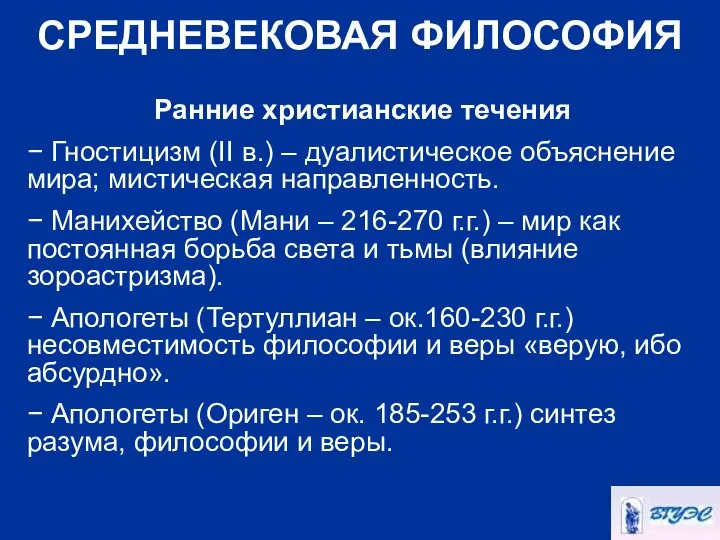 СРЕДНЕВЕКОВАЯ ФИЛОСОФИЯ

Ранние христианские течения

− Гностицизм (II в.) – дуалистическое объяснение мира; мистическая направленность.

− Манихейство (Мани – 216-270 г.г.) – мир как постоянная борьба света и тьмы (влияние зороастризма).

− Апологеты (Тертуллиан – ок.160-230 г.г.) несовместимость философии и веры «верую, ибо абсурдно».

− Апологеты (Ориген – ок. 185-253 г.г.) синтез разума, философии и веры.

ВГУЭС